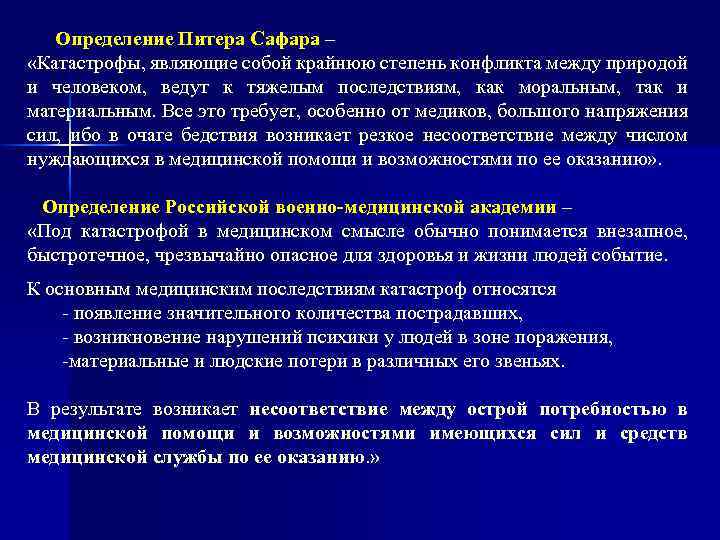 Определение Питера Сафара –
«Катастрофы, являющие собой крайнюю степень конфликта между природой и человеком, ведут к тяжелым последствиям, как моральным, так и материальным. Все это требует, особенно от медиков, большого напряжения сил, ибо в очаге бедствия возникает резкое несоответствие между числом нуждающихся в медицинской помощи и возможностями по ее оказанию».

Определение Российской военно-медицинской академии –
«Под катастрофой в медицинском смысле обычно понимается внезапное, быстротечное, чрезвычайно опасное для здоровья и жизни людей событие.

К основным медицинским последствиям катастроф относятся
- появление значительного количества пострадавших,
- возникновение нарушений психики у людей в зоне поражения,
-материальные и людские потери в различных его звеньях.

В результате возникает несоответствие между острой потребностью в медицинской помощи и возможностями имеющихся сил и средств медицинской службы по ее оказанию.»